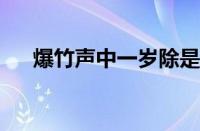 爆竹声中一岁除是